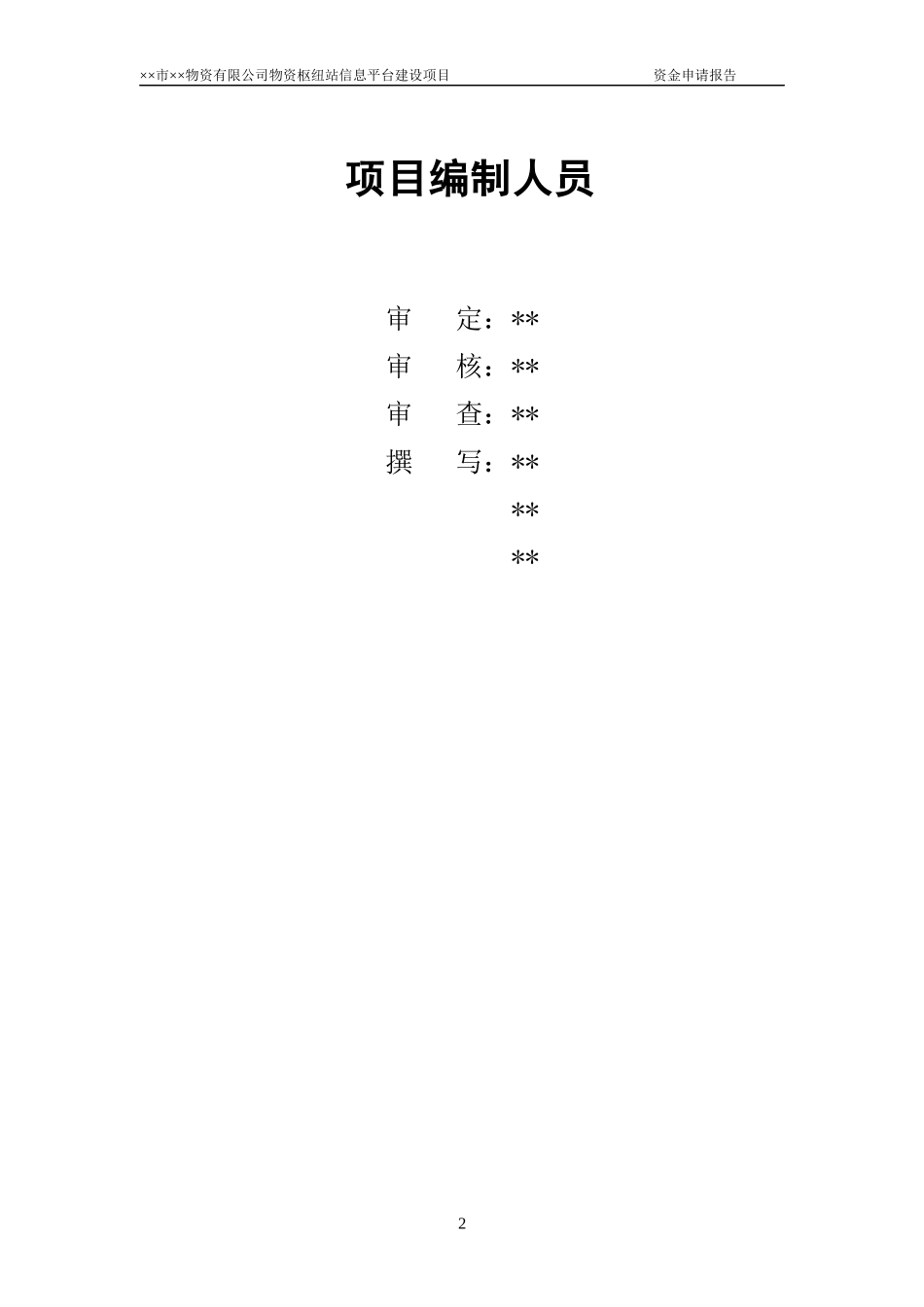 ××市××物资有限公司物资枢纽站信息平台建设项目 资金申请报告

项目编制人员

审 定：**
审 核：**
审 查：**
撰 写：**
**
**

2